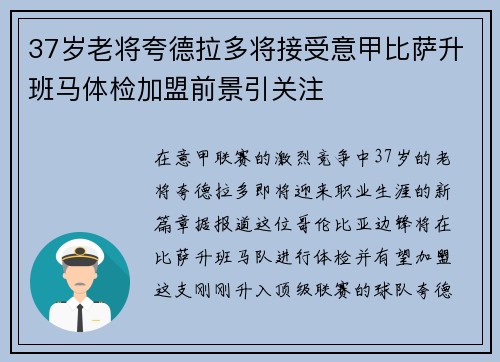 37岁老将夸德拉多将接受意甲比萨升班马体检加盟前景引关注

在意甲联赛的激烈竞争中37岁的老将夸德拉多即将迎来职业生涯的新篇章据报道这位哥伦比亚边锋将在比萨升班马队进行体检并有望加盟这支刚刚升入顶级联赛的球队夸德